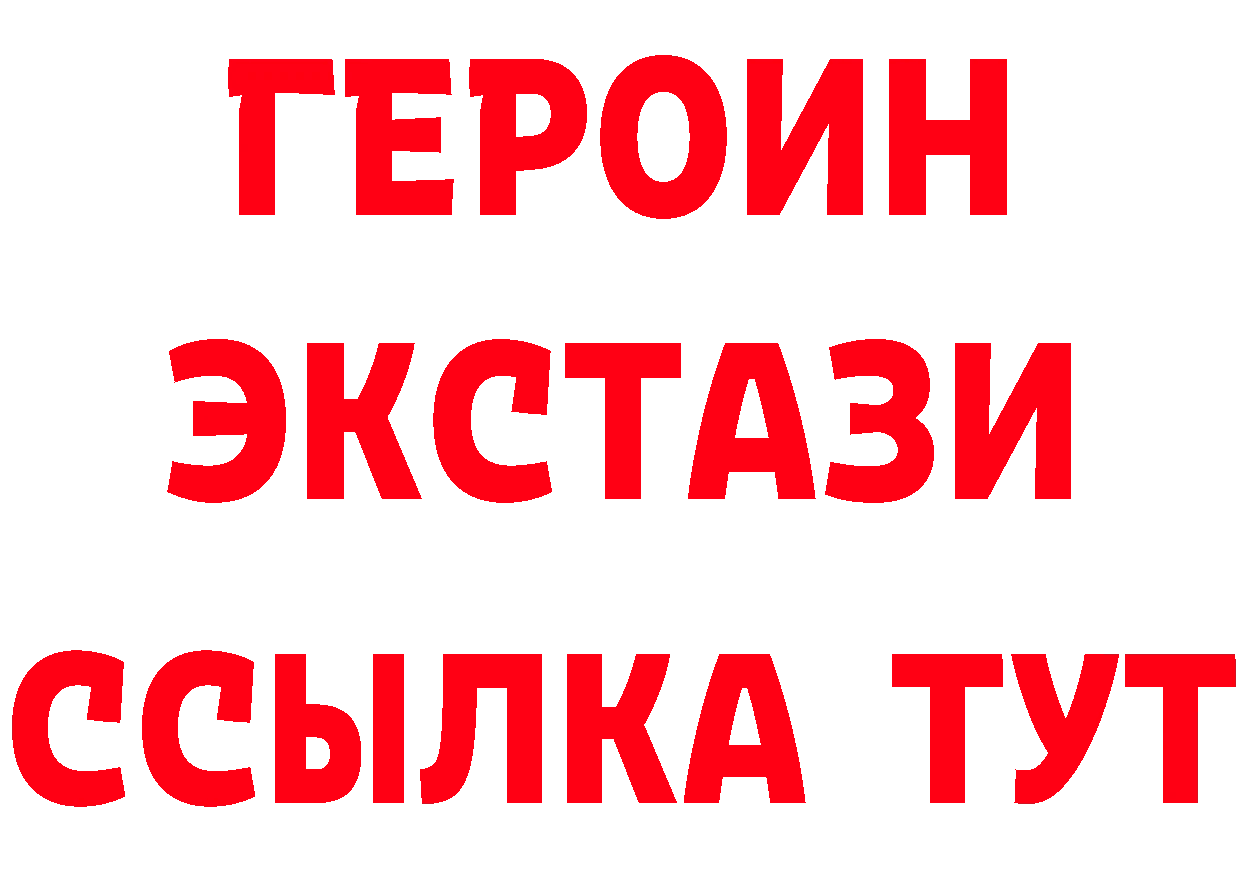 ГЕРОИН
ЭКСТАЗИ
ССЫЛКА ТУТ